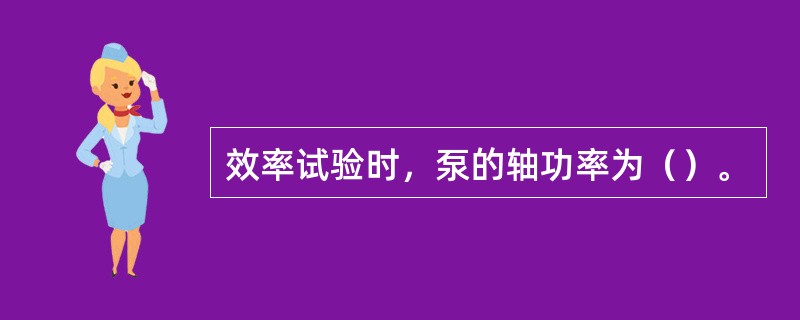 效率试验时，泵的轴功率为（）。